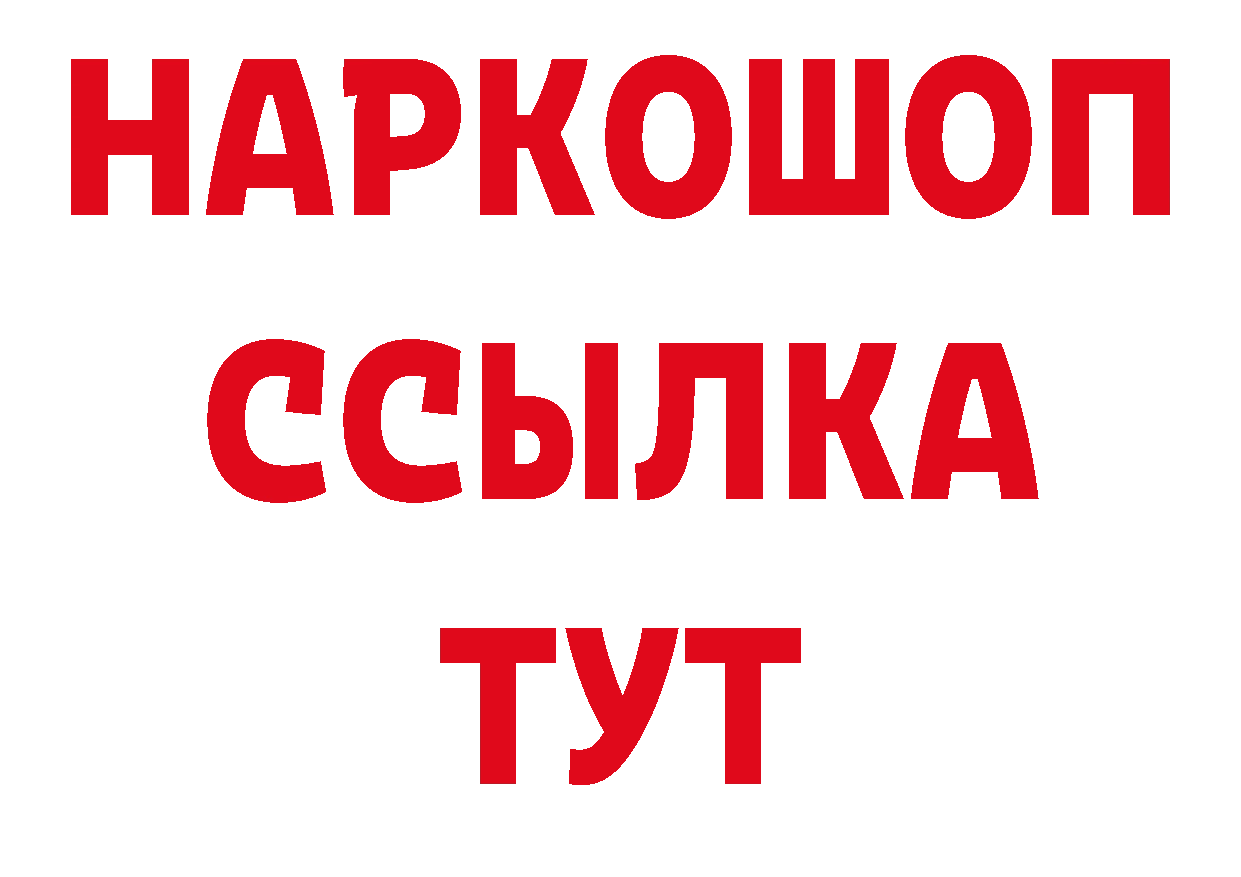 НАРКОШОП
ССЫЛКА
ТУТ